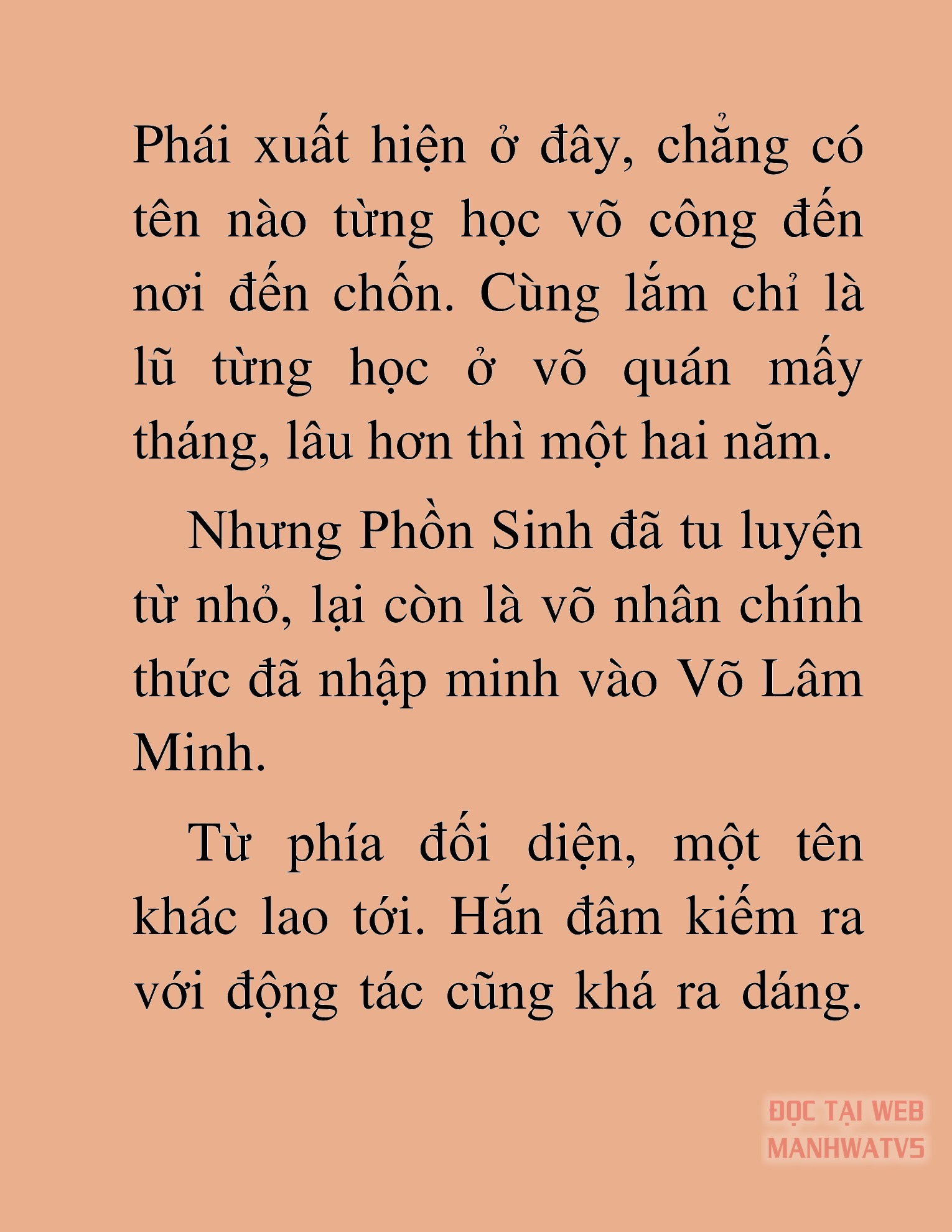 Phái xuất hiện ở đây, chẳng có tên nào từng học võ công đến nơi đến chốn. Cùng lắm chỉ là lũ từng học ở võ quán mấy tháng, lâu hơn thì một hai năm.

Nhưng Phồn Sinh đã tu luyện từ nhỏ, lại còn là võ nhân chính thức đã nhập minh vào Võ Lâm Minh.

Từ phía đối diện, một tên khác lao tới. Hắn đâm kiếm ra với động tác cũng khá ra dáng.

ĐỌC TẠI WEB MANHWATV5